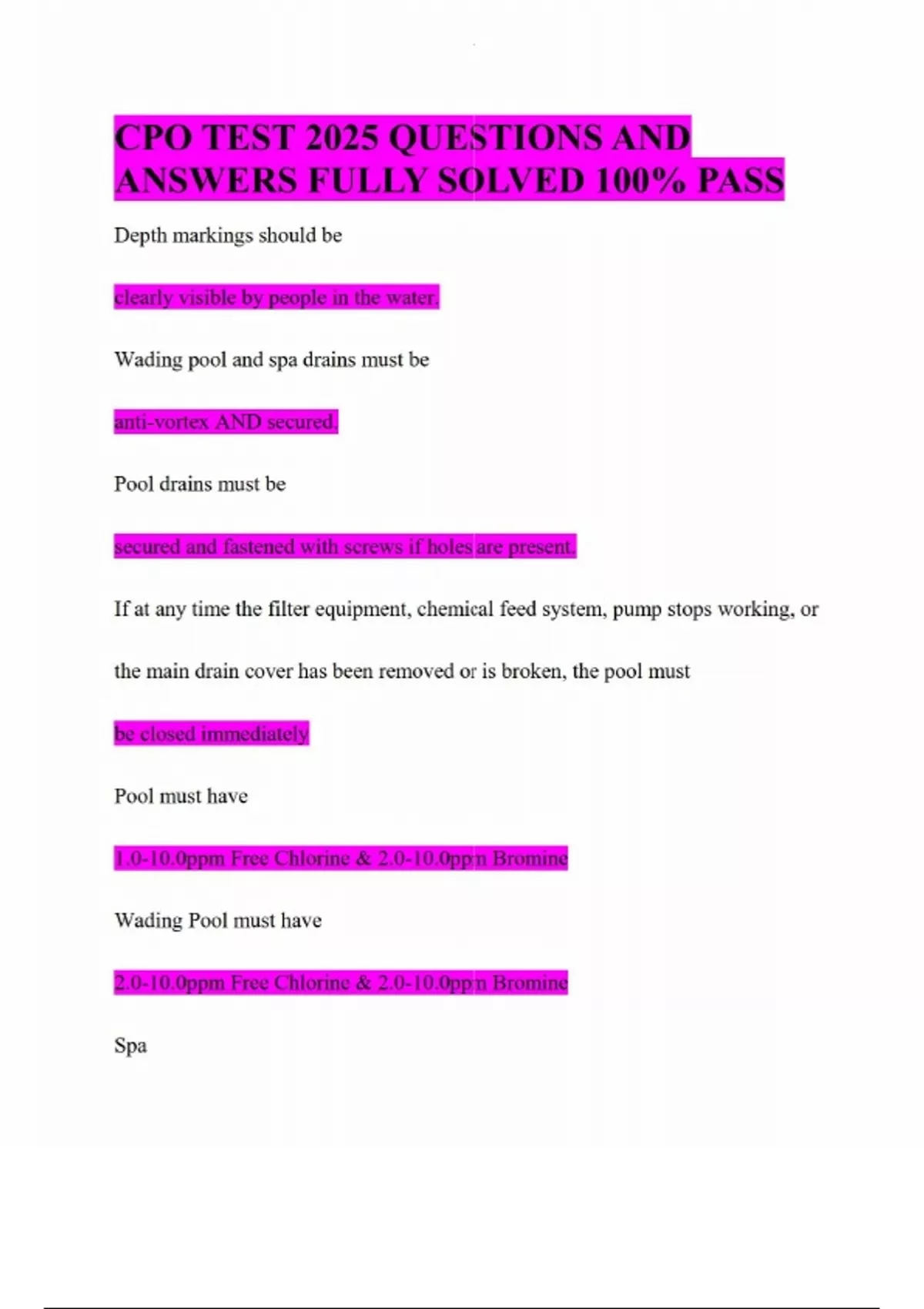 CPO TEST 2025 QUESTIONS AND ANSWERS FULLY SOLVED 100% PASS

Depth markings should be

clearly visible by people in the water.

Wading pool and spa drains must be

anti-vortex AND secured.

Pool drains must be

secured and fastened with screws if holes are present.

If at any time the filter equipment, chemical feed system, pump stops working, or the main drain cover has been removed or is broken, the pool must

be closed immediately

Pool must have

1.0-10.0ppm Free Chlorine & 2.0-10.0ppm Bromine

Wading Pool must have

2.0-10.0ppm Free Chlorine & 2.0-10.0ppm Bromine

Spa